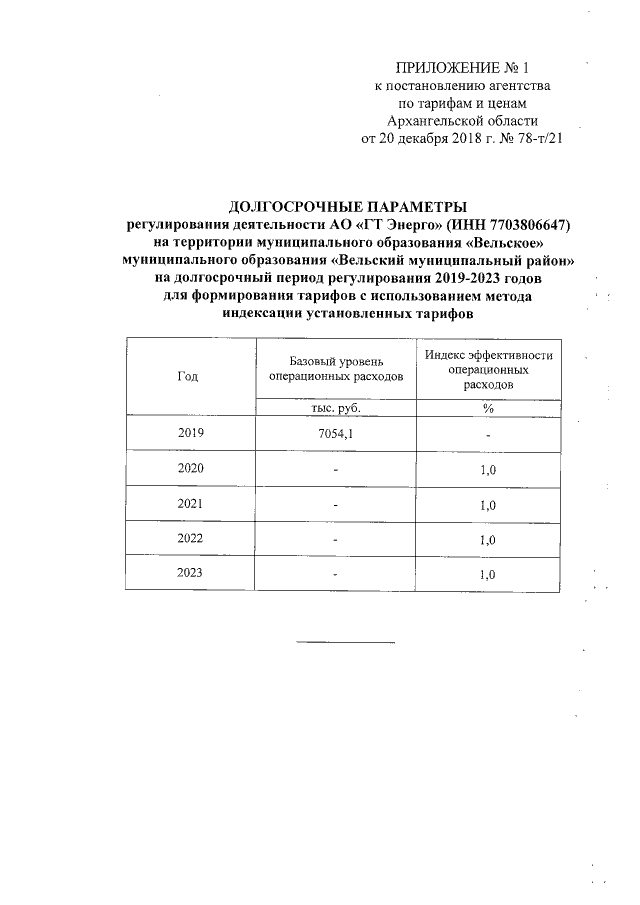 ПРИЛОЖЕНИЕ № 1
к постановлению агентства
по тарифам и ценам
Архангельской области
от 20 декабря 2018 г. № 78-т/21

ДОЛГОСРОЧНЫЕ ПАРАМЕТРЫ
регулирования деятельности АО «ГТ Энерго» (ИНН 7703806647)
на территории муниципального образования «Вельское»
муниципального образования «Вельский муниципальный район»
на долгосрочный период регулирования 2019-2023 годов
для формирования тарифов с использованием метода
индексации установленных тарифов

| Год | Базовый уровень операционных расходов | Индекс эффективности операционных расходов |
|---|---|---|
| | тыс. руб. | % |
| 2019 | 7054,1 | - |
| 2020 | - | 1,0 |
| 2021 | - | 1,0 |
| 2022 | - | 1,0 |
| 2023 | - | 1,0 |